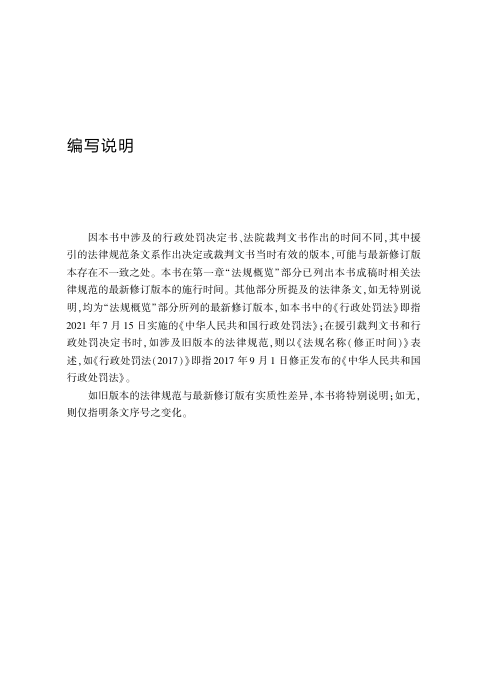 编写说明

因本书中涉及的行政处罚决定书、法院裁判文书作出的时间不同，其中援引的法律规范条文系作出决定或裁判文书当时有效的版本，可能与最新修订版本存在不一致之处。本书在第一章“法规概览”部分已列出本书成稿时相关法律规范的最新修订版本的施行时间。其他部分所提及的法律条文，如无特别说明，均为“法规概览”部分所列的最新修订版本，如本书中的《行政处罚法》即指2021年7月15日实施的《中华人民共和国行政处罚法》；在援引裁判文书和行政处罚决定书时，如涉及旧版本的法律规范，则以《法规名称（修正时间）》表述，如《行政处罚法（2017）》即指2017年9月1日修正发布的《中华人民共和国行政处罚法》。

如旧版本的法律规范与最新修订版有实质性差异，本书将特别说明；如无，则仅指明条文序号之变化。